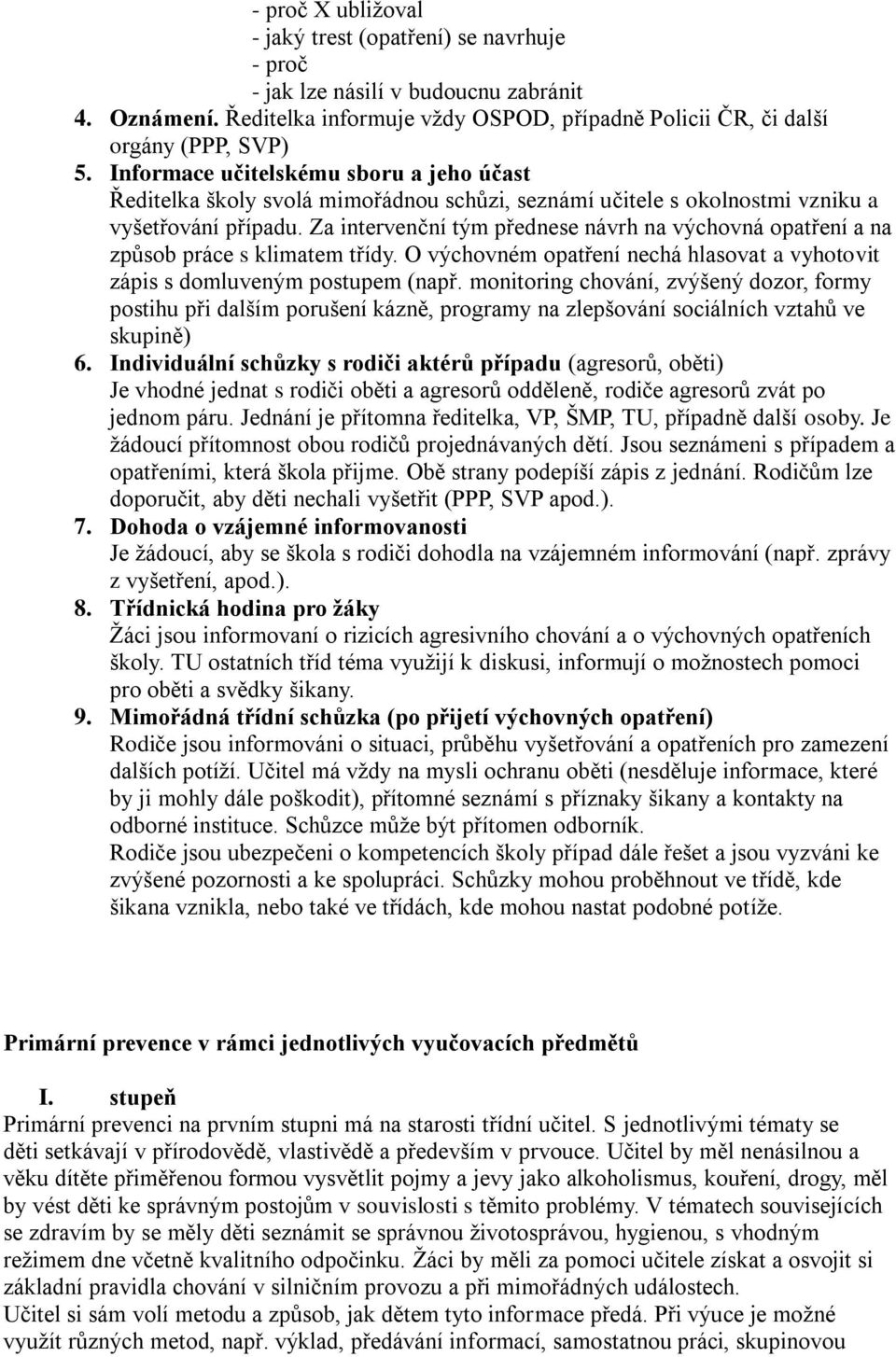 - proč X ubližoval
- jaký trest (opatření) se navrhuje
- proč
- jak lze násilí v budoucnu zabránit

4. Oznámení. Ředitelka informuje vždy OSPOD, případně Policii ČR, či další orgány (PPP, SVP)
5. Informace učitelskému sboru a jeho účast
Ředitelka školy svolá mimořádnou schůzi, seznámí učitele s okolnostmi vzniku a vyšetřování případu. Za intervenční tým přednese návrh na výchovná opatření a na způsob práce s klimatem třídy. O výchovném opatření nechá hlasovat a vyhotovit zápis s domluveným postupem (např. monitoring chování, zvýšený dozor, formy postihu při dalším porušení kázně, programy na zlepšování sociálních vztahů ve skupině)
6. Individuální schůzky s rodiči aktérů případu (agresorů, oběti)
Je vhodné jednat s rodiči oběti a agresorů odděleně, rodiče agresorů zvát po jednom páru. Jednání je přítomna ředitelka, VP, ŠMP, TU, případně další osoby. Je žádoucí přítomnost obou rodičů projednávaných dětí. Jsou seznámeni s případem a opatřeními, která škola přijme. Obě strany podepíší zápis z jednání. Rodičům lze doporučit, aby děti nechali vyšetřit (PPP, SVP apod.).
7. Dohoda o vzájemné informovanosti
Je žádoucí, aby se škola s rodiči dohodla na vzájemném informování (např. zprávy z vyšetření, apod.).
8. Třídnická hodina pro žáky
Žáci jsou informovaní o rizicích agresivního chování a o výchovných opatřeních školy. TU ostatních tříd téma využijí k diskusi, informují o možnostech pomoci pro oběti a svědky šikany.
9. Mimořádná třídní schůzka (po přijetí výchovných opatření)
Rodiče jsou informováni o situaci, průběhu vyšetřování a opatřeních pro zamezení dalších potíží. Učitel má vždy na mysli ochranu oběti (nesděluje informace, které by ji mohly dále poškodit), přítomné seznámí s příznaky šikany a kontakty na odborné instituce. Schůzce může být přítomen odborník.
Rodiče jsou ubezpečeni o kompetencích školy případ dále řešet a jsou vyzváni ke zvýšené pozornosti a ke spolupráci. Schůzky mohou proběhnout ve třídě, kde šikana vznikla, nebo také ve třídách, kde mohou nastat podobné potíže.

Primární prevence v rámci jednotlivých vyučovacích předmětů

I. stupeň
Primární prevenci na prvním stupni má na starosti třídní učitel. S jednotlivými tématy se děti setkávají v přírodovědě, vlastivědě a především v prvouce. Učitel by měl nenásilnou a věku dítěte přiměřenou formou vysvětlit pojmy a jevy jako alkoholismus, kouření, drogy, měl by vést děti ke správným postojům v souvislosti s těmito problémy. V tématech souvisejících se zdravím by se měly děti seznámit se správnou životosprávou, hygienou, s vhodným režimem dne včetně kvalitního odpočinku. Žáci by měli za pomoci učitele získat a osvojit si základní pravidla chování v silničním provozu a při mimořádných událostech.
Učitel si sám volí metodu a způsob, jak dětem tyto informace předá. Při výuce je možné využít různých metod, např. výklad, předávání informací, samostatnou práci, skupinovou